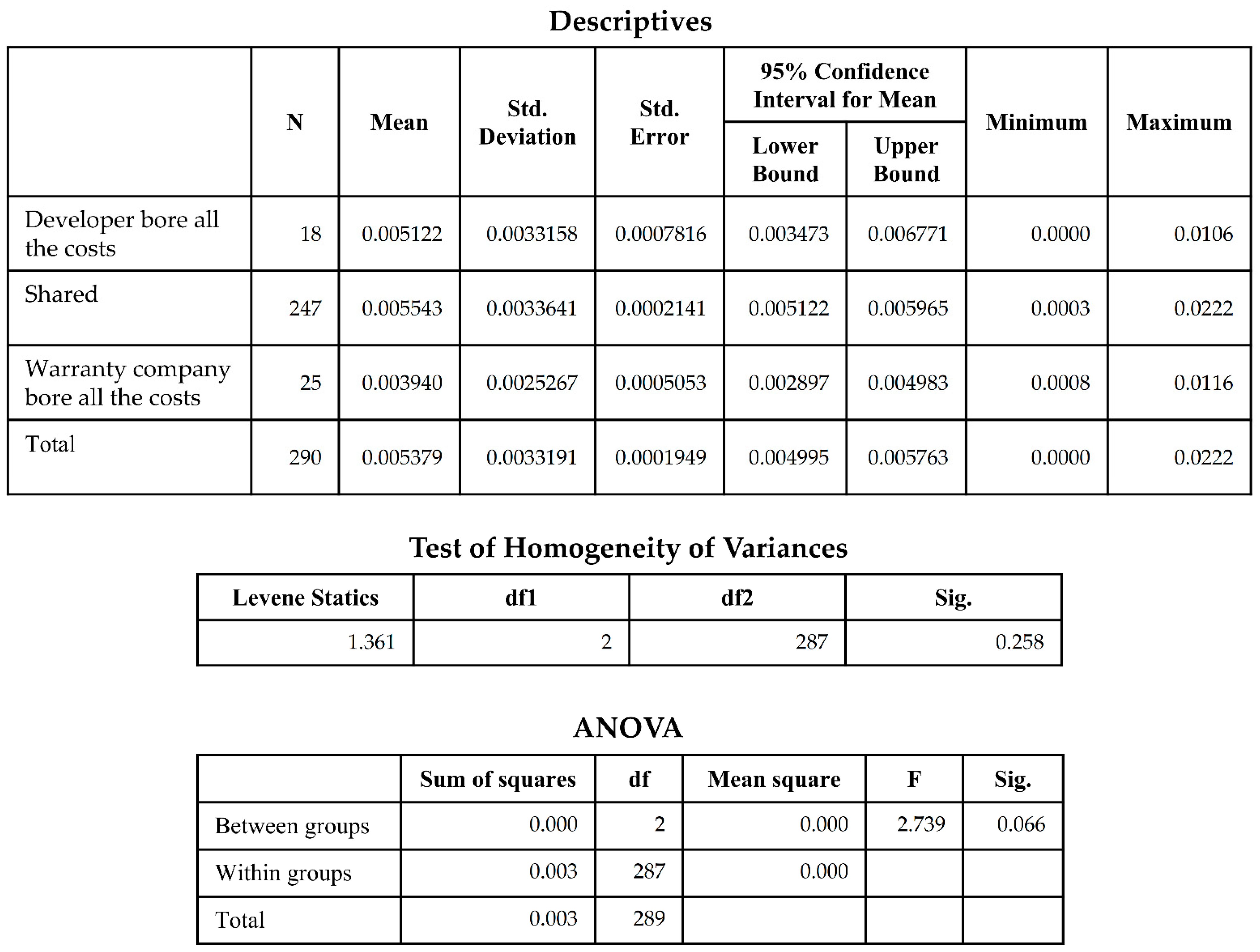 Descriptives

| | N | Mean | Std. Deviation | Std. Error | 95% Confidence Interval for Mean Lower Bound | 95% Confidence Interval for Mean Upper Bound | Minimum | Maximum |
|---|---|---|---|---|---|---|---|---|
| Developer bore all the costs | 18 | 0.005122 | 0.0033158 | 0.0007816 | 0.003473 | 0.006771 | 0.0000 | 0.0106 |
| Shared | 247 | 0.005543 | 0.0033641 | 0.0002141 | 0.005122 | 0.005965 | 0.0003 | 0.0222 |
| Warranty company bore all the costs | 25 | 0.003940 | 0.0025267 | 0.0005053 | 0.002897 | 0.004983 | 0.0008 | 0.0116 |
| Total | 290 | 0.005379 | 0.0033191 | 0.0001949 | 0.004995 | 0.005763 | 0.0000 | 0.0222 |

Test of Homogeneity of Variances

| Levene Statics | df1 | df2 | Sig. |
|---|---|---|---|
| 1.361 | 2 | 287 | 0.258 |

ANOVA

| | Sum of squares | df | Mean square | F | Sig. |
|---|---|---|---|---|---|
| Between groups | 0.000 | 2 | 0.000 | 2.739 | 0.066 |
| Within groups | 0.003 | 287 | 0.000 | | |
| Total | 0.003 | 289 | | | |